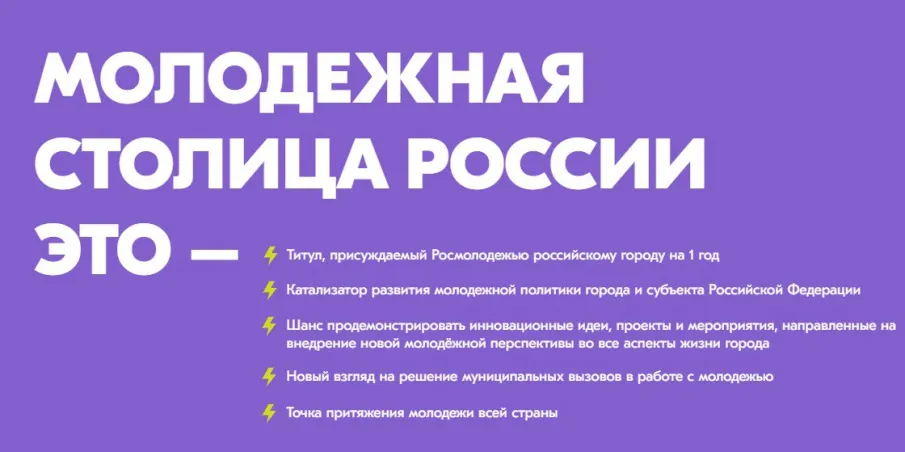 МОЛОДЕЖНАЯ СТОЛИЦА РОССИИ ЭТО —

Титул, присуждаемый Росмолодежью российскому городу на 1 год

Катализатор развития молодежной политики города и субъекта Российской Федерации

Шанс продемонстрировать инновационные идеи, проекты и мероприятия, направленные на внедрение новой молодёжной перспективы во все аспекты жизни города

Новый взгляд на решение муниципальных вызовов в работе с молодежью

Точка притяжения молодежи всей страны